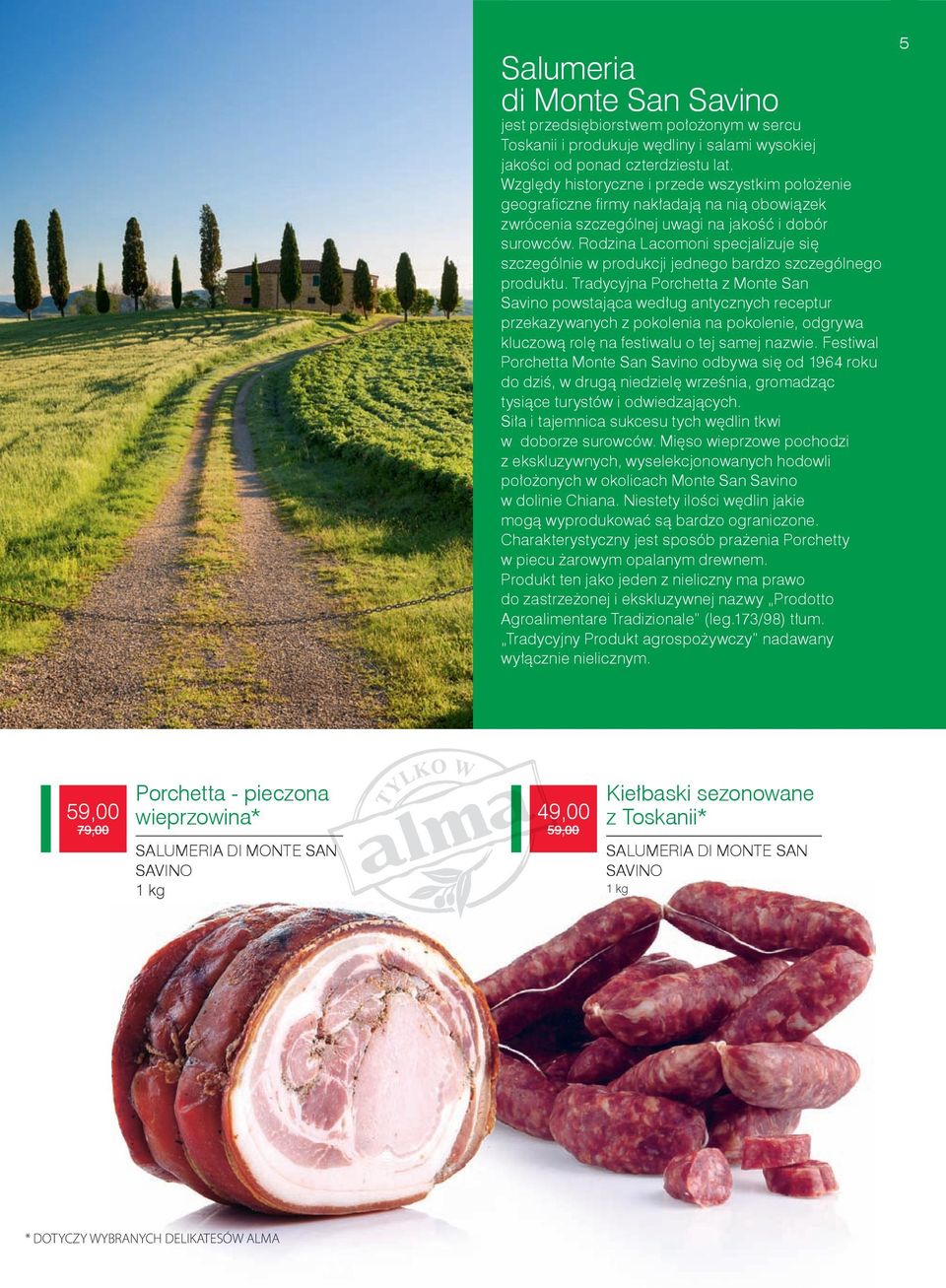 5

Salumeria di Monte San Savino

jest przedsiębiorstwem położonym w sercu Toskanii i produkuje wędliny i salami wysokiej jakości od ponad czterdziestu lat.
Względy historyczne i przede wszystkim położenie geograficzne firmy nakładają na nią obowiązek zwrócenia szczególnej uwagi na jakość i dobór surowców. Rodzina Lacomoni specjalizuje się szczególnie w produkcji jednego bardzo szczególnego produktu. Tradycyjna Porchetta z Monte San Savino powstająca według antycznych receptur przekazywanych z pokolenia na pokolenie, odgrywa kluczową rolę na festiwalu o tej samej nazwie. Festiwal Porchetta Monte San Savino odbywa się od 1964 roku do dziś, w drugą niedzielę września, gromadząc tysiące turystów i odwiedzających.
Siła i tajemnica sukcesu tych wędlin tkwi w doborze surowców. Mięso wieprzowe pochodzi z ekskluzywnych, wyselekcjonowanych hodowli położonych w okolicach Monte San Savino w dolinie Chiana. Niestety ilości wędlin jakie mogą wyprodukować są bardzo ograniczone. Charakterystyczny jest sposób prażenia Porchetty w piecu żarowym opalanym drewnem.
Produkt ten jako jeden z nieliczny ma prawo do zastrzeżonej i ekskluzywnej nazwy „Prodotto Agroalimentare Tradizionale" (leg.173/98) tłum. „Tradycyjny Produkt agrospożywczy" nadawany wyłącznie nielicznym.

59,00
79,00
Porchetta - pieczona wieprzowina*
SALUMERIA DI MONTE SAN SAVINO
1 kg

TYLKO W alma

49,00
59,00
Kiełbaski sezonowane z Toskanii*
SALUMERIA DI MONTE SAN SAVINO
1 kg

* DOTYCZY WYBRANYCH DELIKATESÓW ALMA